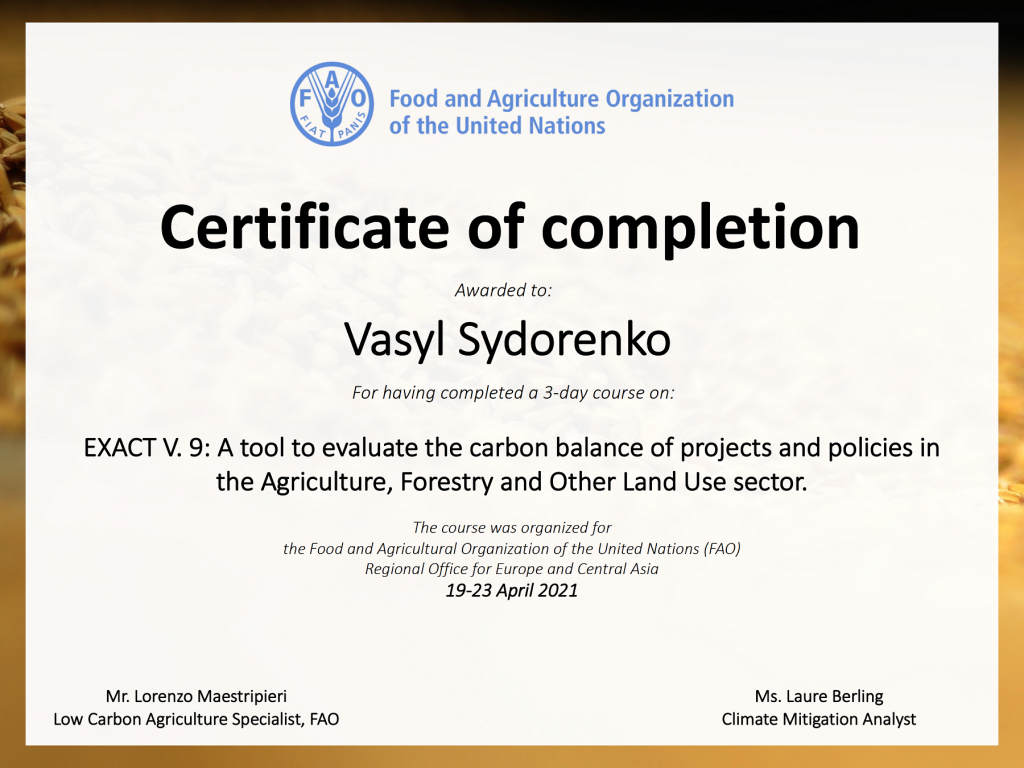 FAO
FIAT PANIS

Food and Agriculture Organization of the United Nations

Certificate of completion

Awarded to:

Vasyl Sydorenko

For having completed a 3-day course on:

EXACT V. 9: A tool to evaluate the carbon balance of projects and policies in the Agriculture, Forestry and Other Land Use sector.

The course was organized for
the Food and Agricultural Organization of the United Nations (FAO)
Regional Office for Europe and Central Asia
19-23 April 2021

Mr. Lorenzo Maestripieri
Low Carbon Agriculture Specialist, FAO

Ms. Laure Berling
Climate Mitigation Analyst